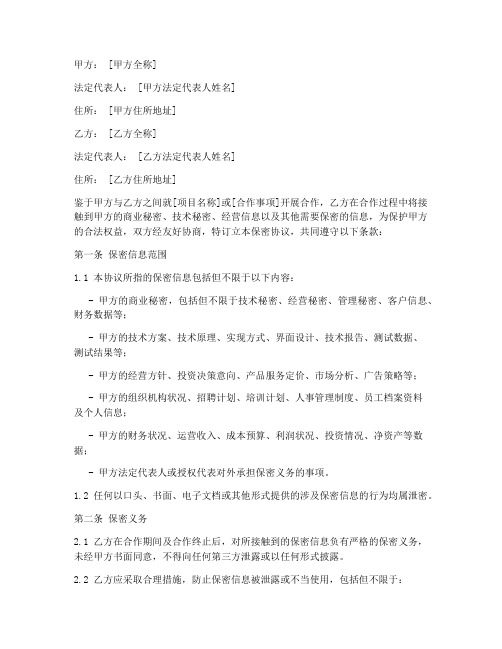 甲方：［甲方全称］

法定代表人：［甲方法定代表人姓名］

住所：［甲方住所地址］

乙方：［乙方全称］

法定代表人：［乙方法定代表人姓名］

住所：［乙方住所地址］

鉴于甲方与乙方之间就[项目名称]或[合作事项]开展合作，乙方在合作过程中将接触到甲方的商业秘密、技术秘密、经营信息以及其他需要保密的信息，为保护甲方的合法权益，双方经友好协商，特订立本保密协议，共同遵守以下条款：

第一条 保密信息范围

1.1 本协议所指的保密信息包括但不限于以下内容：

- 甲方的商业秘密，包括但不限于技术秘密、经营秘密、管理秘密、客户信息、财务数据等；

- 甲方的技术方案、技术原理、实现方式、界面设计、技术报告、测试数据、测试结果等；

- 甲方的经营方针、投资决策意向、产品服务定价、市场分析、广告策略等；

- 甲方的组织机构状况、招聘计划、培训计划、人事管理制度、员工档案资料及个人信息；

- 甲方的财务状况、运营收入、成本预算、利润状况、投资情况、净资产等数据；

- 甲方法定代表人或授权代表对外承担保密义务的事项。

1.2 任何以口头、书面、电子文档或其他形式提供的涉及保密信息的行为均属泄密。

第二条 保密义务

2.1 乙方在合作期间及合作终止后，对所接触到的保密信息负有严格的保密义务，未经甲方书面同意，不得向任何第三方泄露或以任何形式披露。

2.2 乙方应采取合理措施，防止保密信息被泄露或不当使用，包括但不限于：